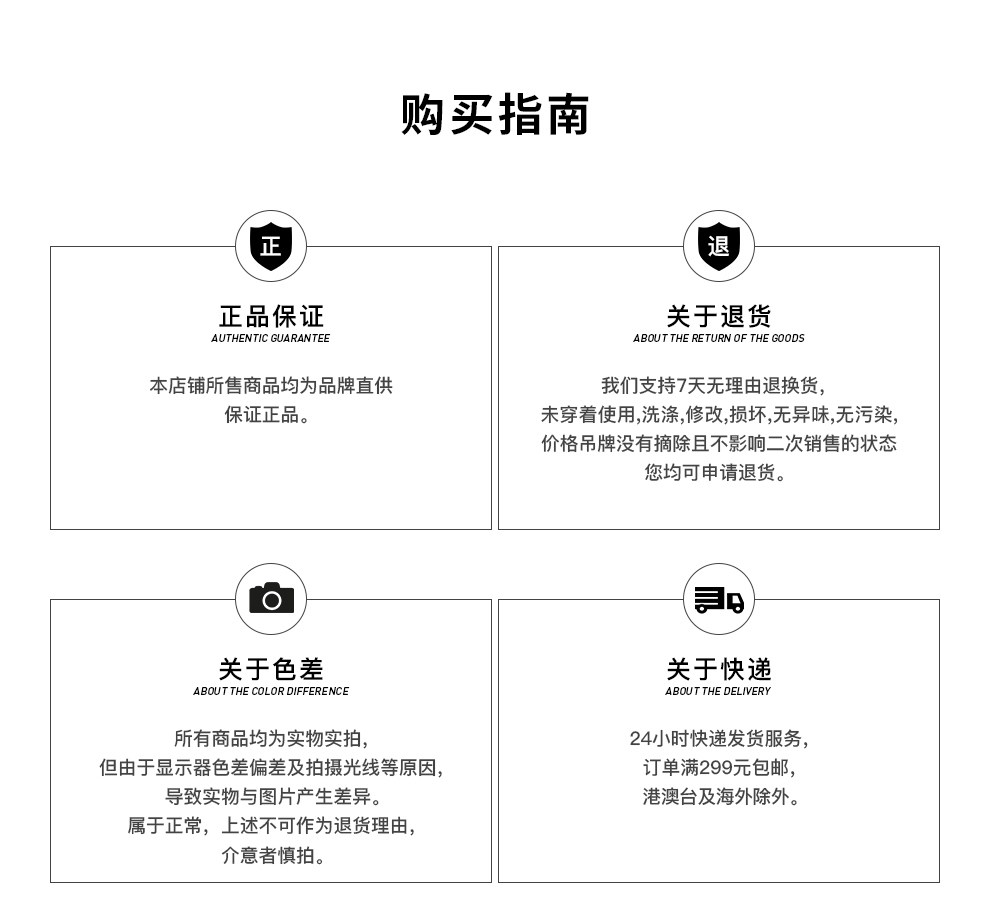 购买指南

正

正品保证
AUTHENTIC GUARANTEE

本店铺所售商品均为品牌直供
保证正品。

退

关于退货
ABOUT THE RETURN OF THE GOODS

我们支持7天无理由退换货,
未穿着使用,洗涤,修改,损坏,无异味,无污染,
价格吊牌没有摘除且不影响二次销售的状态
您均可申请退货。

关于色差
ABOUT THE COLOR DIFFERENCE

所有商品均为实物实拍,
但由于显示器色差偏差及拍摄光线等原因,
导致实物与图片产生差异。
属于正常，上述不可作为退货理由,
介意者慎拍。

关于快递
ABOUT THE DELIVERY

24小时快递发货服务,
订单满299元包邮,
港澳台及海外除外。